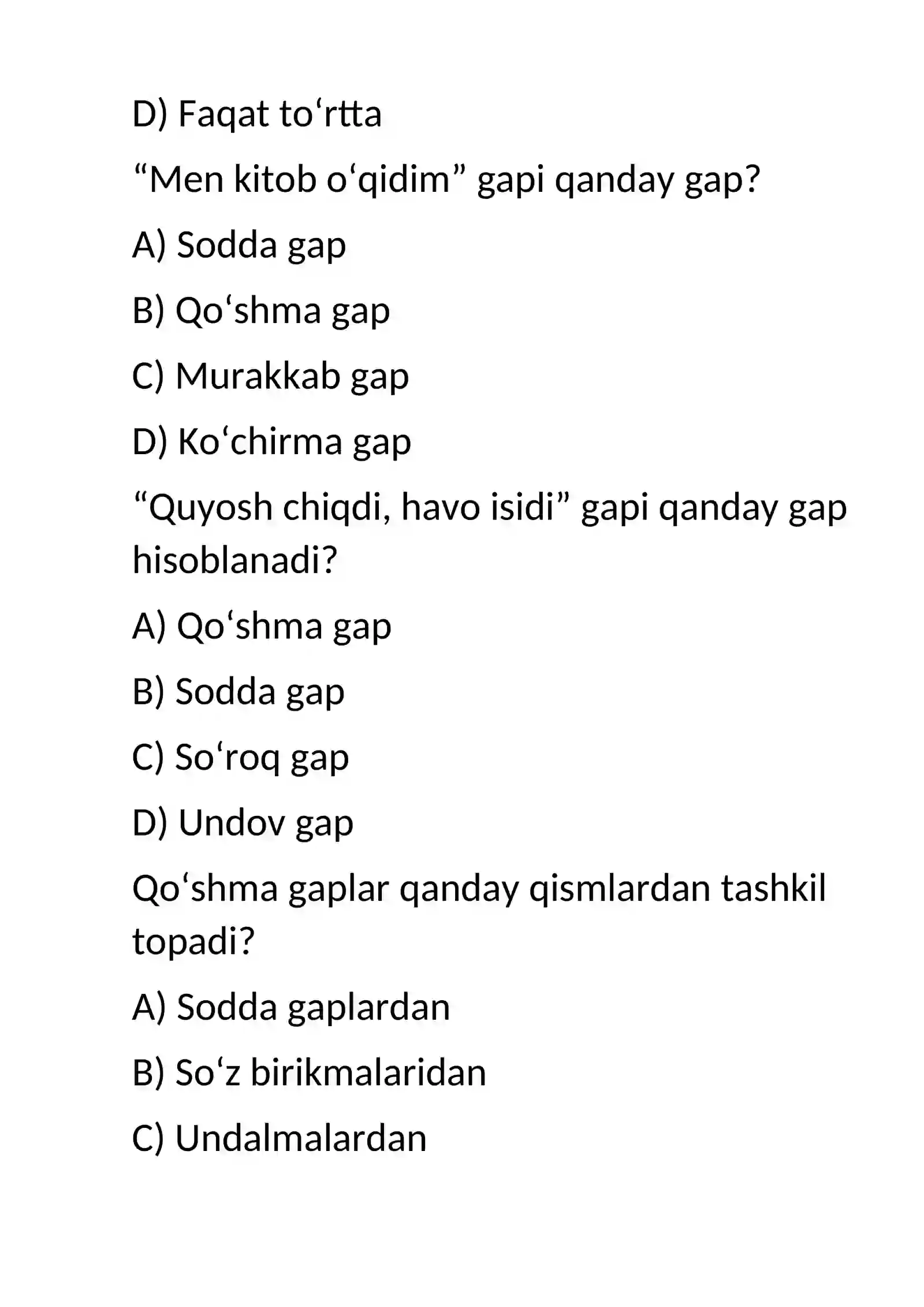 D) Faqat to‘rtta

“Men kitob o‘qidim” gapi qanday gap?

A) Sodda gap

B) Qo‘shma gap

C) Murakkab gap

D) Ko‘chirma gap

“Quyosh chiqdi, havo isidi” gapi qanday gap hisoblanadi?

A) Qo‘shma gap

B) Sodda gap

C) So‘roq gap

D) Undov gap

Qo‘shma gaplar qanday qismlardan tashkil topadi?

A) Sodda gaplardan

B) So‘z birikmalaridan

C) Undalmalardan